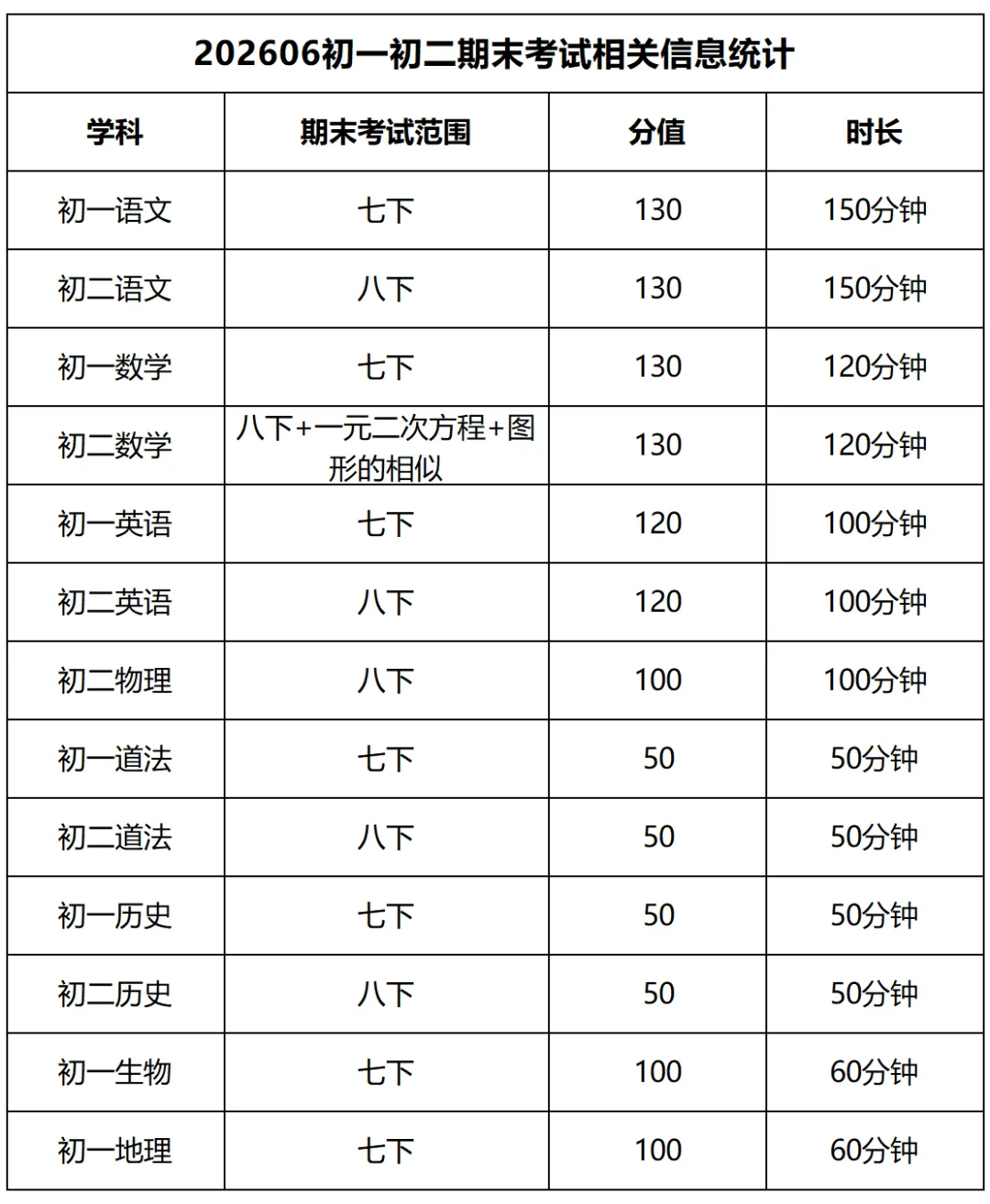 202606初一初二期末考试相关信息统计

| 学科 | 期末考试范围 | 分值 | 时长 |
|---|---|---|---|
| 初一语文 | 七下 | 130 | 150分钟 |
| 初二语文 | 八下 | 130 | 150分钟 |
| 初一数学 | 七下 | 130 | 120分钟 |
| 初二数学 | 八下+一元二次方程+图形的相似 | 130 | 120分钟 |
| 初一英语 | 七下 | 120 | 100分钟 |
| 初二英语 | 八下 | 120 | 100分钟 |
| 初二物理 | 八下 | 100 | 100分钟 |
| 初一道法 | 七下 | 50 | 50分钟 |
| 初二道法 | 八下 | 50 | 50分钟 |
| 初一历史 | 七下 | 50 | 50分钟 |
| 初二历史 | 八下 | 50 | 50分钟 |
| 初一生物 | 七下 | 100 | 60分钟 |
| 初一地理 | 七下 | 100 | 60分钟 |